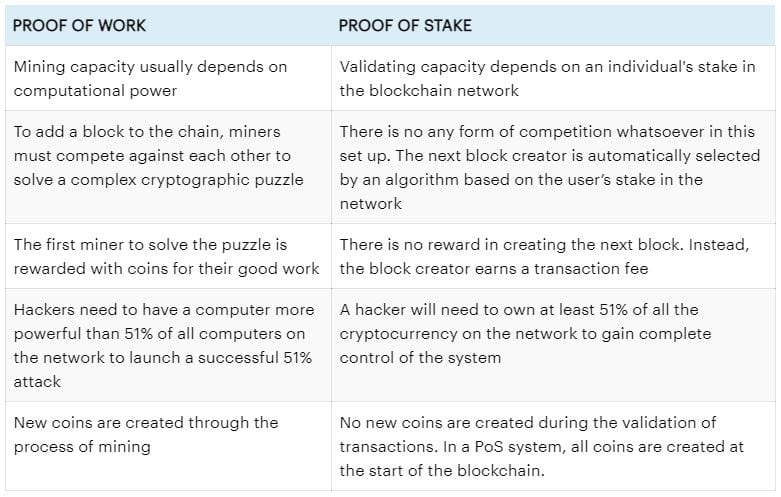 | PROOF OF WORK | PROOF OF STAKE |
|---|---|
| Mining capacity usually depends on computational power | Validating capacity depends on an individual's stake in the blockchain network |
| To add a block to the chain, miners must compete against each other to solve a complex cryptographic puzzle | There is no any form of competition whatsoever in this set up. The next block creator is automatically selected by an algorithm based on the user's stake in the network |
| The first miner to solve the puzzle is rewarded with coins for their good work | There is no reward in creating the next block. Instead, the block creator earns a transaction fee |
| Hackers need to have a computer more powerful than 51% of all computers on the network to launch a successful 51% attack | A hacker will need to own at least 51% of all the cryptocurrency on the network to gain complete control of the system |
| New coins are created through the process of mining | No new coins are created during the validation of transactions. In a PoS system, all coins are created at the start of the blockchain. |